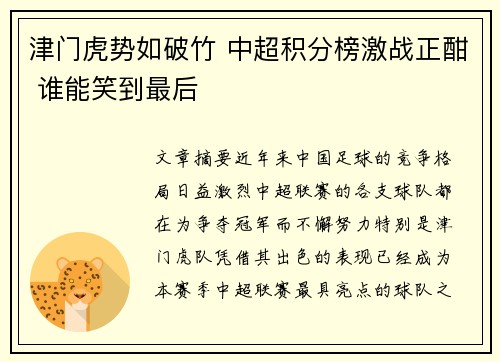 津门虎势如破竹 中超积分榜激战正酣 谁能笑到最后

文章摘要近年来中国足球的竞争格局日益激烈中超联赛的各支球队都在为争夺冠军而不懈努力特别是津门虎队凭借其出色的表现已经成为本赛季中超联赛最具亮点的球队之